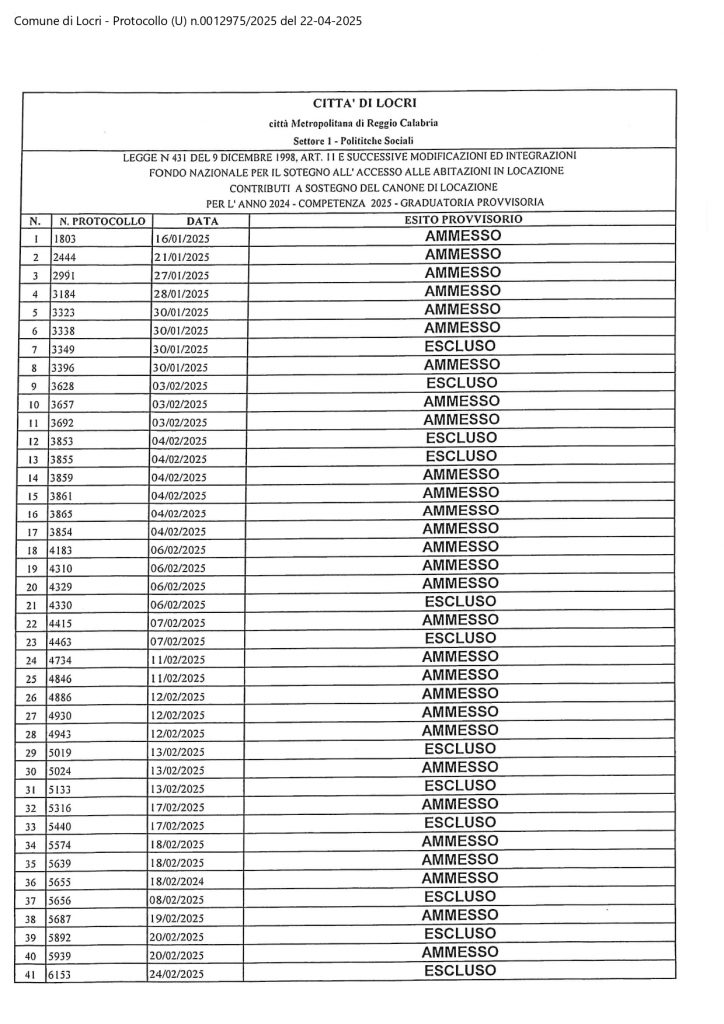 Comune di Locri - Protocollo (U) n.0012975/2025 del 22-04-2025

CITTA' DI LOCRI
città Metropolitana di Reggio Calabria
Settore 1 - Polititche Sociali

LEGGE N 431 DEL 9 DICEMBRE 1998, ART. 11 E SUCCESSIVE MODIFICAZIONI ED INTEGRAZIONI
FONDO NAZIONALE PER IL SOTEGNO ALL' ACCESSO ALLE ABITAZIONI IN LOCAZIONE
CONTRIBUTI A SOSTEGNO DEL CANONE DI LOCAZIONE
PER L' ANNO 2024 - COMPETENZA 2025 - GRADUATORIA PROVVISORIA

| N. | N. PROTOCOLLO | DATA | ESITO PROVVISORIO |
|---|---|---|---|
| 1 | 1803 | 16/01/2025 | AMMESSO |
| 2 | 2444 | 21/01/2025 | AMMESSO |
| 3 | 2991 | 27/01/2025 | AMMESSO |
| 4 | 3184 | 28/01/2025 | AMMESSO |
| 5 | 3323 | 30/01/2025 | AMMESSO |
| 6 | 3338 | 30/01/2025 | AMMESSO |
| 7 | 3349 | 30/01/2025 | ESCLUSO |
| 8 | 3396 | 30/01/2025 | AMMESSO |
| 9 | 3628 | 03/02/2025 | ESCLUSO |
| 10 | 3657 | 03/02/2025 | AMMESSO |
| 11 | 3692 | 03/02/2025 | AMMESSO |
| 12 | 3853 | 04/02/2025 | ESCLUSO |
| 13 | 3855 | 04/02/2025 | ESCLUSO |
| 14 | 3859 | 04/02/2025 | AMMESSO |
| 15 | 3861 | 04/02/2025 | AMMESSO |
| 16 | 3865 | 04/02/2025 | AMMESSO |
| 17 | 3854 | 04/02/2025 | AMMESSO |
| 18 | 4183 | 06/02/2025 | AMMESSO |
| 19 | 4310 | 06/02/2025 | AMMESSO |
| 20 | 4329 | 06/02/2025 | AMMESSO |
| 21 | 4330 | 06/02/2025 | ESCLUSO |
| 22 | 4415 | 07/02/2025 | AMMESSO |
| 23 | 4463 | 07/02/2025 | ESCLUSO |
| 24 | 4734 | 11/02/2025 | AMMESSO |
| 25 | 4846 | 11/02/2025 | AMMESSO |
| 26 | 4886 | 12/02/2025 | AMMESSO |
| 27 | 4930 | 12/02/2025 | AMMESSO |
| 28 | 4943 | 12/02/2025 | AMMESSO |
| 29 | 5019 | 13/02/2025 | ESCLUSO |
| 30 | 5024 | 13/02/2025 | AMMESSO |
| 31 | 5133 | 13/02/2025 | ESCLUSO |
| 32 | 5316 | 17/02/2025 | AMMESSO |
| 33 | 5440 | 17/02/2025 | ESCLUSO |
| 34 | 5574 | 18/02/2025 | AMMESSO |
| 35 | 5639 | 18/02/2025 | AMMESSO |
| 36 | 5655 | 18/02/2024 | AMMESSO |
| 37 | 5656 | 08/02/2025 | ESCLUSO |
| 38 | 5687 | 19/02/2025 | AMMESSO |
| 39 | 5892 | 20/02/2025 | ESCLUSO |
| 40 | 5939 | 20/02/2025 | AMMESSO |
| 41 | 6153 | 24/02/2025 | ESCLUSO |